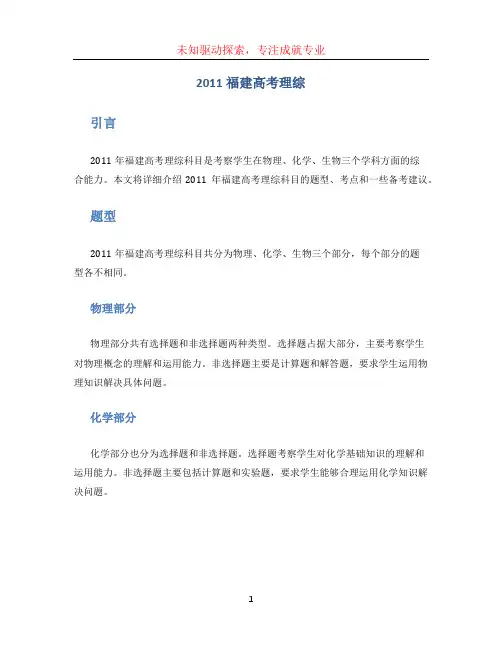 未知驱动探索，专注成就专业

2011 福建高考理综

引言

2011 年福建高考理综科目是考察学生在物理、化学、生物三个学科方面的综合能力。本文将详细介绍 2011 年福建高考理综科目的题型、考点和一些备考建议。

题型

2011 年福建高考理综科目共分为物理、化学、生物三个部分，每个部分的题型各不相同。

物理部分

物理部分共有选择题和非选择题两种类型。选择题占据大部分，主要考察学生对物理概念的理解和运用能力。非选择题主要是计算题和解答题，要求学生运用物理知识解决具体问题。

化学部分

化学部分也分为选择题和非选择题。选择题考察学生对化学基础知识的理解和运用能力。非选择题主要包括计算题和实验题，要求学生能够合理运用化学知识解决问题。

1